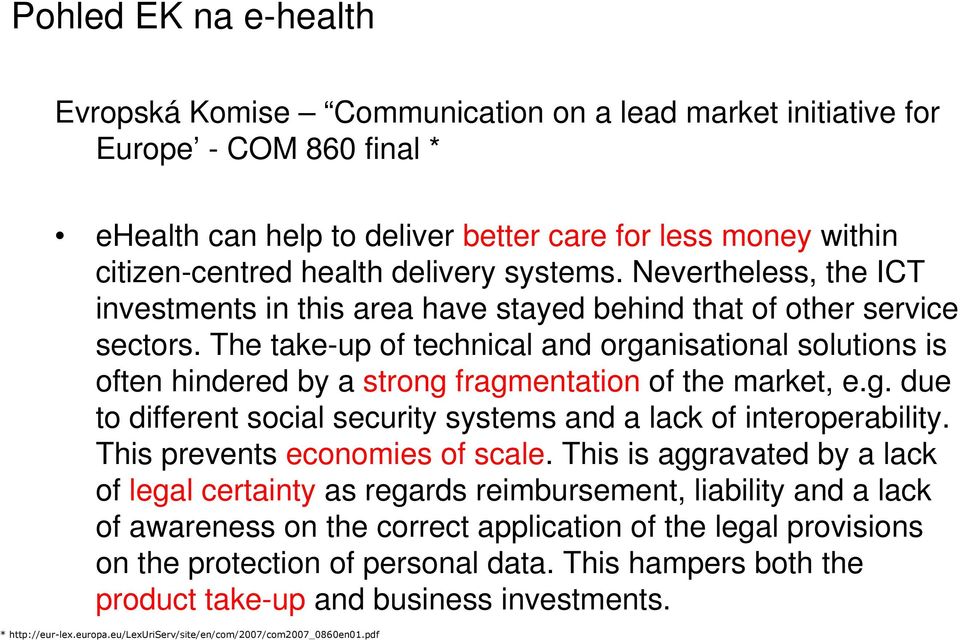 Pohled EK na e-health

Evropská Komise – “Communication on a lead market initiative for Europe’ - COM 860 final *

• eHealth can help to deliver better care for less money within citizen-centred health delivery systems. Nevertheless, the ICT investments in this area have stayed behind that of other service sectors. The take-up of technical and organisational solutions is often hindered by a strong fragmentation of the market, e.g. due to different social security systems and a lack of interoperability. This prevents economies of scale. This is aggravated by a lack of legal certainty as regards reimbursement, liability and a lack of awareness on the correct application of the legal provisions on the protection of personal data. This hampers both the product take-up and business investments.

* http://eur-lex.europa.eu/LexUriServ/site/en/com/2007/com2007_0860en01.pdf